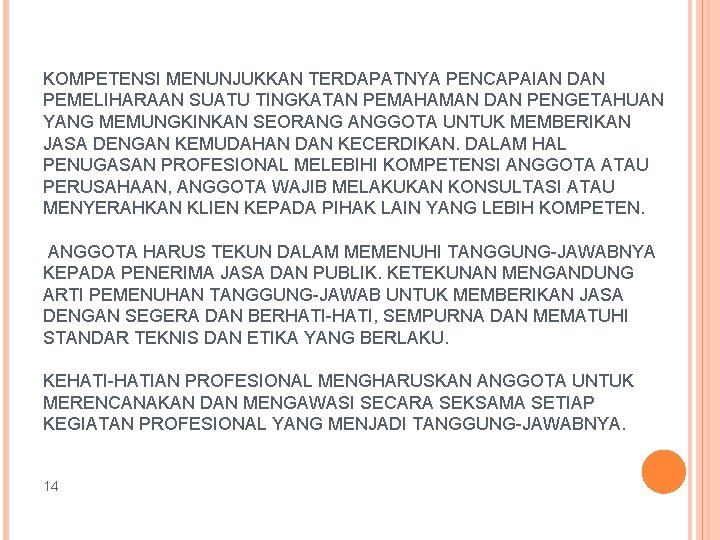 KOMPETENSI MENUNJUKKAN TERDAPATNYA PENCAPAIAN DAN PEMELIHARAAN SUATU TINGKATAN PEMAHAMAN DAN PENGETAHUAN YANG MEMUNGKINKAN SEORANG ANGGOTA UNTUK MEMBERIKAN JASA DENGAN KEMUDAHAN DAN KECERDIKAN. DALAM HAL PENUGASAN PROFESIONAL MELEBIHI KOMPETENSI ANGGOTA ATAU PERUSAHAAN, ANGGOTA WAJIB MELAKUKAN KONSULTASI ATAU MENYERAHKAN KLIEN KEPADA PIHAK LAIN YANG LEBIH KOMPETEN.

ANGGOTA HARUS TEKUN DALAM MEMENUHI TANGGUNG-JAWABNYA KEPADA PENERIMA JASA DAN PUBLIK. KETEKUNAN MENGANDUNG ARTI PEMENUHAN TANGGUNG-JAWAB UNTUK MEMBERIKAN JASA DENGAN SEGERA DAN BERHATI-HATI, SEMPURNA DAN MEMATUHI STANDAR TEKNIS DAN ETIKA YANG BERLAKU.

KEHATI-HATIAN PROFESIONAL MENGHARUSKAN ANGGOTA UNTUK MERENCANAKAN DAN MENGAWASI SECARA SEKSAMA SETIAP KEGIATAN PROFESIONAL YANG MENJADI TANGGUNG-JAWABNYA.

14